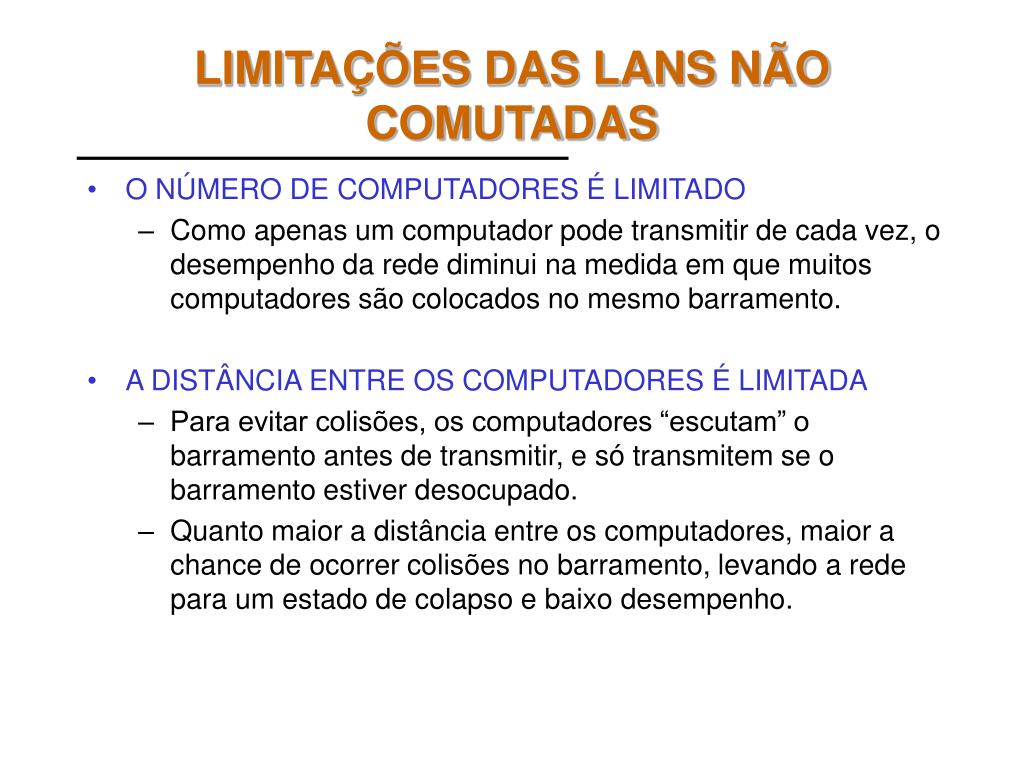 LIMITAÇÕES DAS LANS NÃO COMUTADAS

• O NÚMERO DE COMPUTADORES É LIMITADO
– Como apenas um computador pode transmitir de cada vez, o desempenho da rede diminui na medida em que muitos computadores são colocados no mesmo barramento.

• A DISTÂNCIA ENTRE OS COMPUTADORES É LIMITADA
– Para evitar colisões, os computadores “escutam” o barramento antes de transmitir, e só transmitem se o barramento estiver desocupado.
– Quanto maior a distância entre os computadores, maior a chance de ocorrer colisões no barramento, levando a rede para um estado de colapso e baixo desempenho.